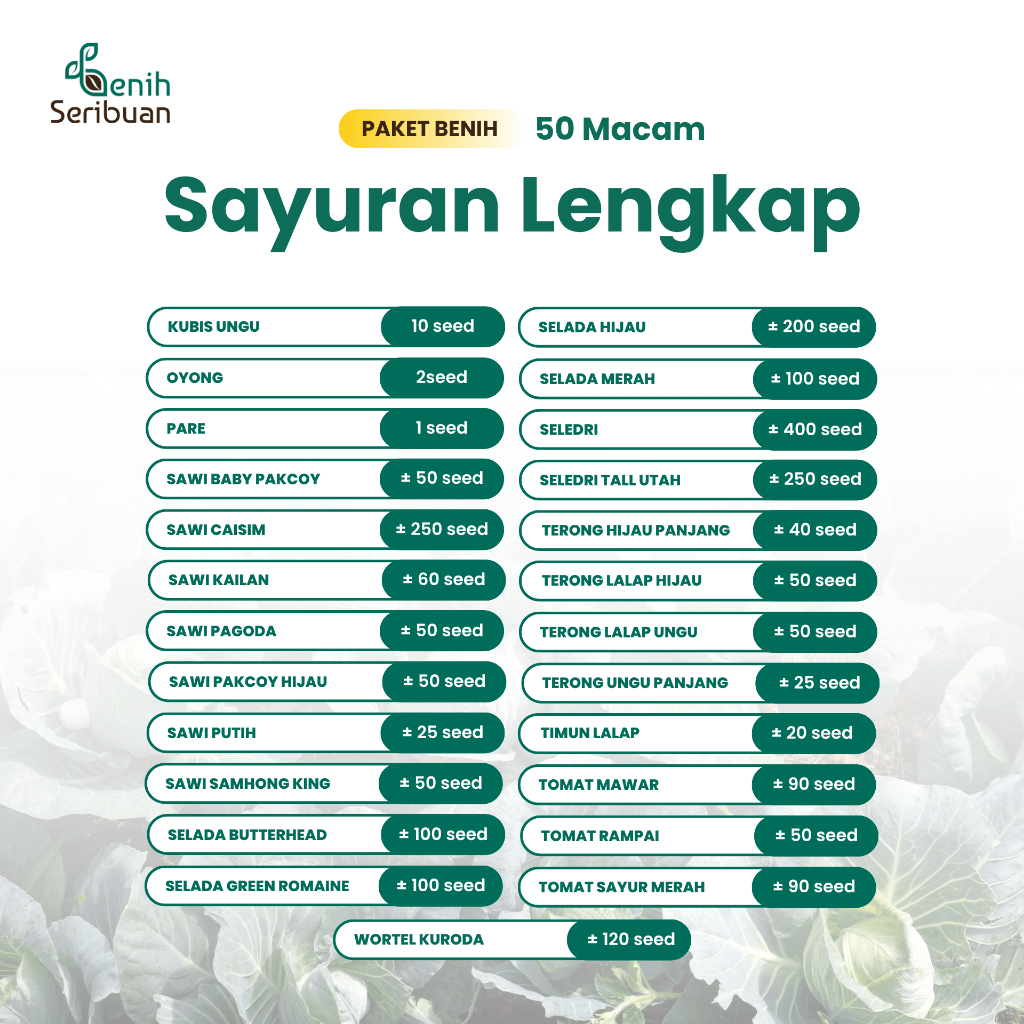 Benih Seribuan

PAKET BENIH 50 Macam

Sayuran Lengkap

| | |
|---|---|
| KUBIS UNGU | 10 seed |
| OYONG | 2seed |
| PARE | 1 seed |
| SAWI BABY PAKCOY | ± 50 seed |
| SAWI CAISIM | ± 250 seed |
| SAWI KAILAN | ± 60 seed |
| SAWI PAGODA | ± 50 seed |
| SAWI PAKCOY HIJAU | ± 50 seed |
| SAWI PUTIH | ± 25 seed |
| SAWI SAMHONG KING | ± 50 seed |
| SELADA BUTTERHEAD | ± 100 seed |
| SELADA GREEN ROMAINE | ± 100 seed |

| | |
|---|---|
| SELADA HIJAU | ± 200 seed |
| SELADA MERAH | ± 100 seed |
| SELEDRI | ± 400 seed |
| SELEDRI TALL UTAH | ± 250 seed |
| TERONG HIJAU PANJANG | ± 40 seed |
| TERONG LALAP HIJAU | ± 50 seed |
| TERONG LALAP UNGU | ± 50 seed |
| TERONG UNGU PANJANG | ± 25 seed |
| TIMUN LALAP | ± 20 seed |
| TOMAT MAWAR | ± 90 seed |
| TOMAT RAMPAI | ± 50 seed |
| TOMAT SAYUR MERAH | ± 90 seed |

| | |
|---|---|
| WORTEL KURODA | ± 120 seed |